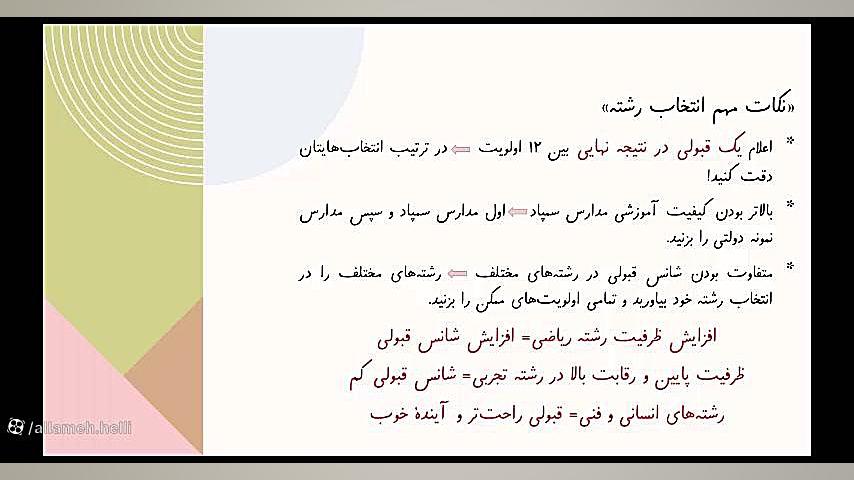 «نکات مهم انتخاب رشته»

* اعلام یک قبولی در نتیجه نهایی بین ۱۲ اولویت ⇐ در ترتیب انتخاب‌هایتان دقت کنید!

* بالاتر بودن کیفیت آموزشی مدارس سمپاد ⇐ اول مدارس سمپاد و سپس مدارس نمونه دولتی را بزنید.

* متفاوت بودن شانس قبولی در رشته‌های مختلف ⇐ رشته‌های مختلف را در انتخاب رشته خود بیاورید و تمامی اولویت‌های ممکن را بزنید.

افزایش ظرفیت رشته ریاضی= افزایش شانس قبولی

ظرفیت پایین و رقابت بالا در رشته تجربی= شانس قبولی کم

رشته‌های انسانی و فنی= قبولی راحت‌تر و آینده خوب

/allameh.helli